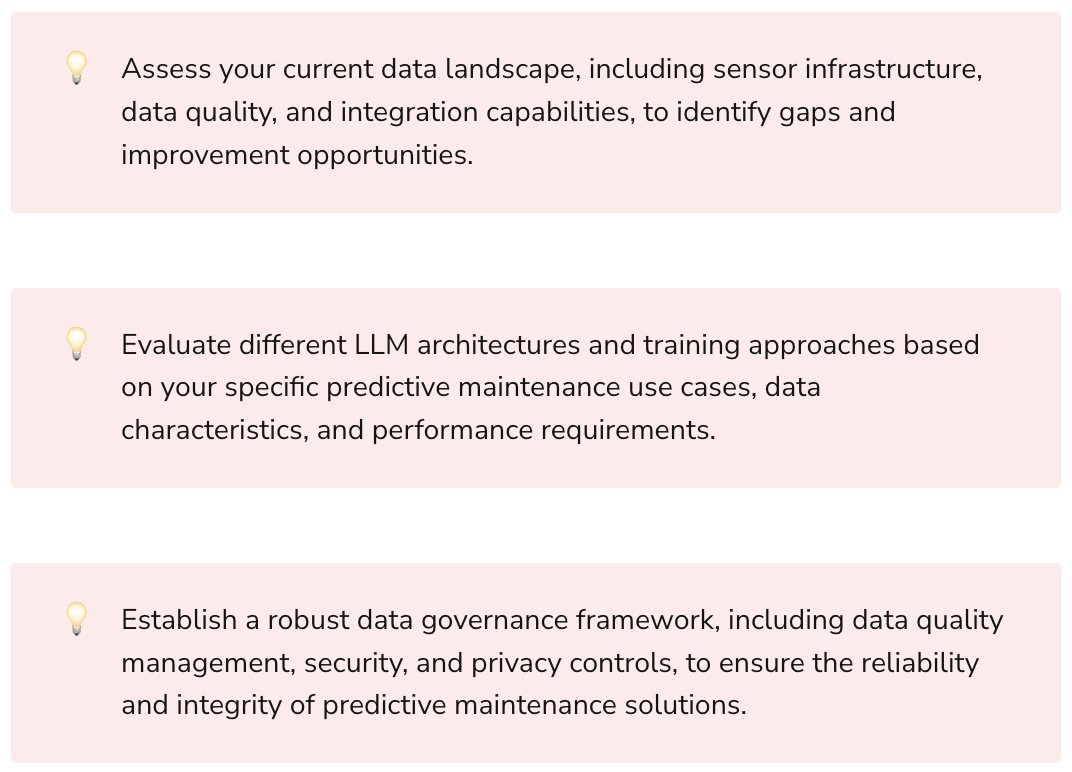 💡 Assess your current data landscape, including sensor infrastructure, data quality, and integration capabilities, to identify gaps and improvement opportunities.

💡 Evaluate different LLM architectures and training approaches based on your specific predictive maintenance use cases, data characteristics, and performance requirements.

💡 Establish a robust data governance framework, including data quality management, security, and privacy controls, to ensure the reliability and integrity of predictive maintenance solutions.